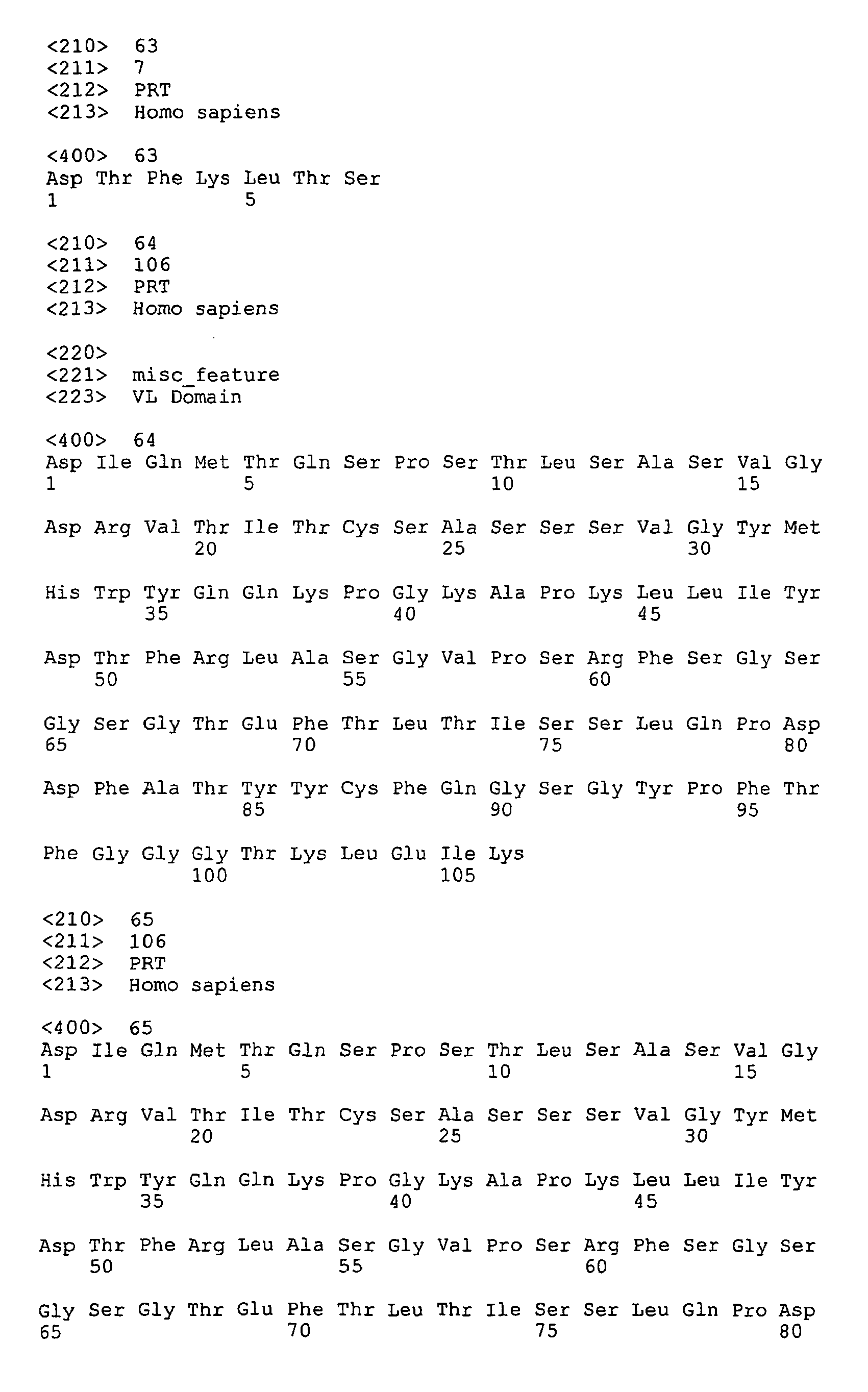 <210> 63
<211> 7
<212> PRT
<213> Homo sapiens

<400> 63
Asp Thr Phe Lys Leu Thr Ser
1 5

<210> 64
<211> 106
<212> PRT
<213> Homo sapiens

<220>
<221> misc_feature
<223> VL Domain

<400> 64
Asp Ile Gln Met Thr Gln Ser Pro Ser Thr Leu Ser Ala Ser Val Gly
1 5 10 15

Asp Arg Val Thr Ile Thr Cys Ser Ala Ser Ser Ser Val Gly Tyr Met
20 25 30

His Trp Tyr Gln Gln Lys Pro Gly Lys Ala Pro Lys Leu Leu Ile Tyr
35 40 45

Asp Thr Phe Arg Leu Ala Ser Gly Val Pro Ser Arg Phe Ser Gly Ser
50 55 60

Gly Ser Gly Thr Glu Phe Thr Leu Thr Ile Ser Ser Leu Gln Pro Asp
65 70 75 80

Asp Phe Ala Thr Tyr Tyr Cys Phe Gln Gly Ser Gly Tyr Pro Phe Thr
85 90 95

Phe Gly Gly Gly Thr Lys Leu Glu Ile Lys
100 105

<210> 65
<211> 106
<212> PRT
<213> Homo sapiens

<400> 65
Asp Ile Gln Met Thr Gln Ser Pro Ser Thr Leu Ser Ala Ser Val Gly
1 5 10 15

Asp Arg Val Thr Ile Thr Cys Ser Ala Ser Ser Ser Val Gly Tyr Met
20 25 30

His Trp Tyr Gln Gln Lys Pro Gly Lys Ala Pro Lys Leu Leu Ile Tyr
35 40 45

Asp Thr Phe Arg Leu Ala Ser Gly Val Pro Ser Arg Phe Ser Gly Ser
50 55 60

Gly Ser Gly Thr Glu Phe Thr Leu Thr Ile Ser Ser Leu Gln Pro Asp
65 70 75 80